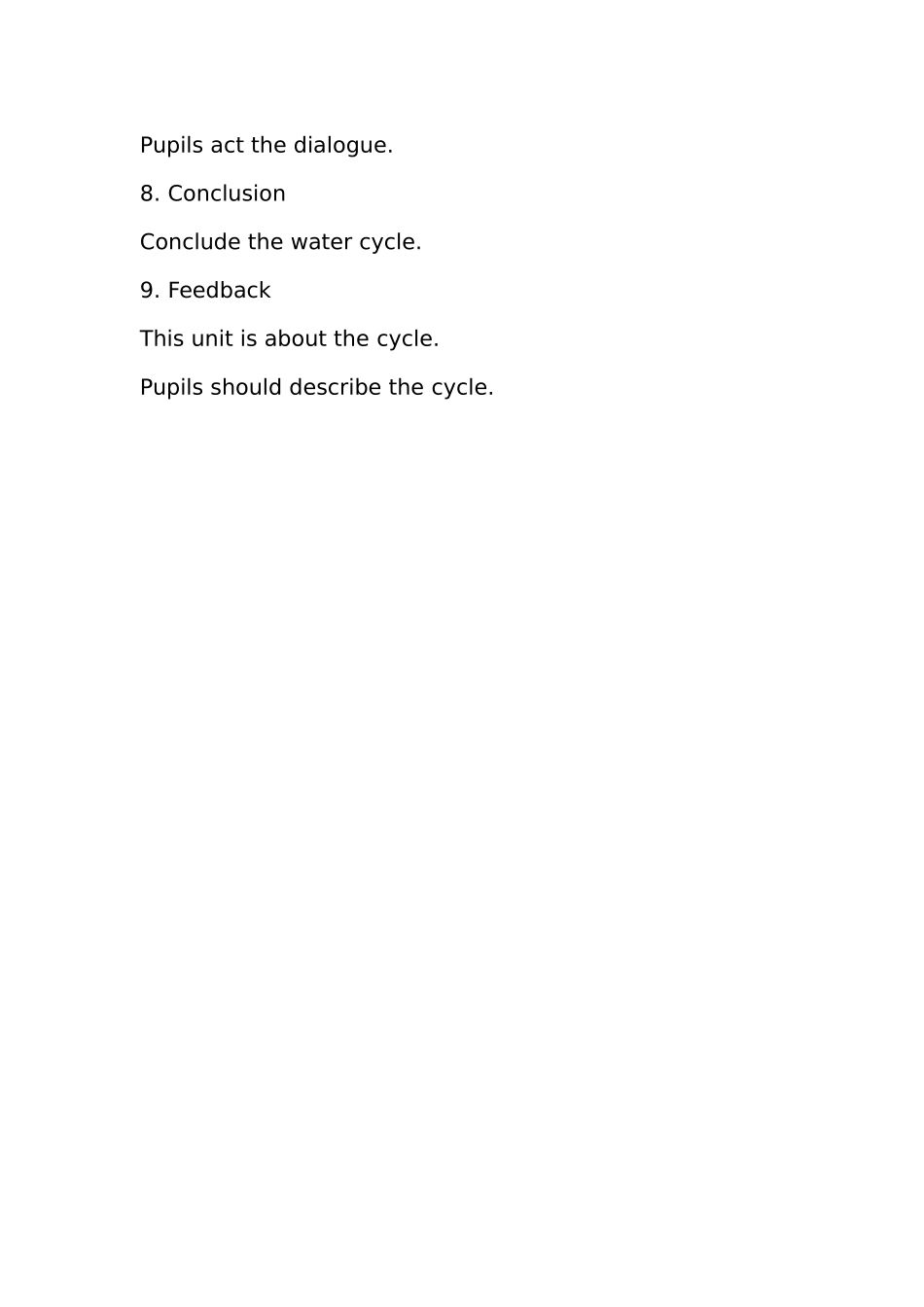 Pupils act the dialogue.

8. Conclusion

Conclude the water cycle.

9. Feedback

This unit is about the cycle.

Pupils should describe the cycle.